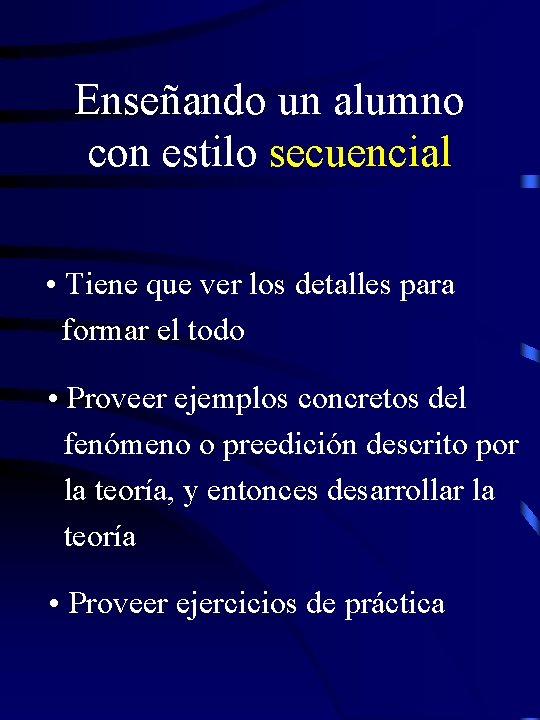 Enseñando un alumno con estilo secuencial

• Tiene que ver los detalles para formar el todo

• Proveer ejemplos concretos del fenómeno o preedición descrito por la teoría, y entonces desarrollar la teoría

• Proveer ejercicios de práctica